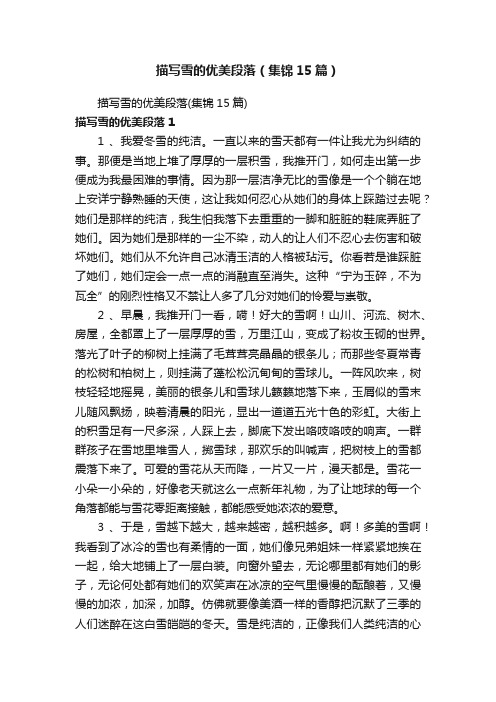 描写雪的优美段落（集锦15篇）

描写雪的优美段落(集锦15篇)

描写雪的优美段落1

1、我爱冬雪的纯洁。一直以来的雪天都有一件让我尤为纠结的事。那便是当地上堆了厚厚的一层积雪，我推开门，如何走出第一步便成为我最困难的事情。因为那一层洁净无比的雪像是一个个躺在地上安详宁静熟睡的天使，这让我如何忍心从她们的身体上踩踏过去呢？她们是那样的纯洁，我生怕我落下去重重的一脚和脏脏的鞋底弄脏了她们。因为她们是那样的一尘不染，动人的让人们不忍心去伤害和破坏她们。她们从不允许自己冰清玉洁的人格被玷污。你看若是谁踩脏了她们，她们定会一点一点的消融直至消失。这种“宁为玉碎，不为瓦全”的刚烈性格又不禁让人多了几分对她们的怜爱与崇敬。

2、早晨，我推开门一看，嗬！好大的雪啊！山川、河流、树木、房屋，全都罩上了一层厚厚的雪，万里江山，变成了粉妆玉砌的世界。落光了叶子的柳树上挂满了毛茸茸亮晶晶的银条儿；而那些冬夏常青的松树和柏树上，则挂满了蓬松松沉甸甸的雪球儿。一阵风吹来，树枝轻轻地摇晃，美丽的银条儿和雪球儿簌簌地落下来，玉屑似的雪末儿随风飘扬，映着清晨的阳光，显出一道道五光十色的彩虹。大街上的积雪足有一尺多深，人踩上去，脚底下发出咯吱咯吱的响声。一群群孩子在雪地里堆雪人，掷雪球，那欢乐的叫喊声，把树枝上的雪都震落下来了。可爱的雪花从天而降，一片又一片，漫天都是。雪花一小朵一小朵的，好像老天就这么一点新年礼物，为了让地球的每一个角落都能与雪花零距离接触，都能感受她浓浓的爱意。

3、于是，雪越下越大，越来越密，越积越多。啊！多美的雪啊！我看到了冰冷的雪也有柔情的一面，她们像兄弟姐妹一样紧紧地挨在一起，给大地铺上了一层白装。向窗外望去，无论哪里都有她们的影子，无论何处都有她们的欢笑声在冰凉的空气里慢慢的酝酿着，又慢慢的加浓，加深，加醇。仿佛就要像美酒一样的香醇把沉默了三季的人们迷醉在这白雪皑皑的冬天。雪是纯洁的，正像我们人类纯洁的心